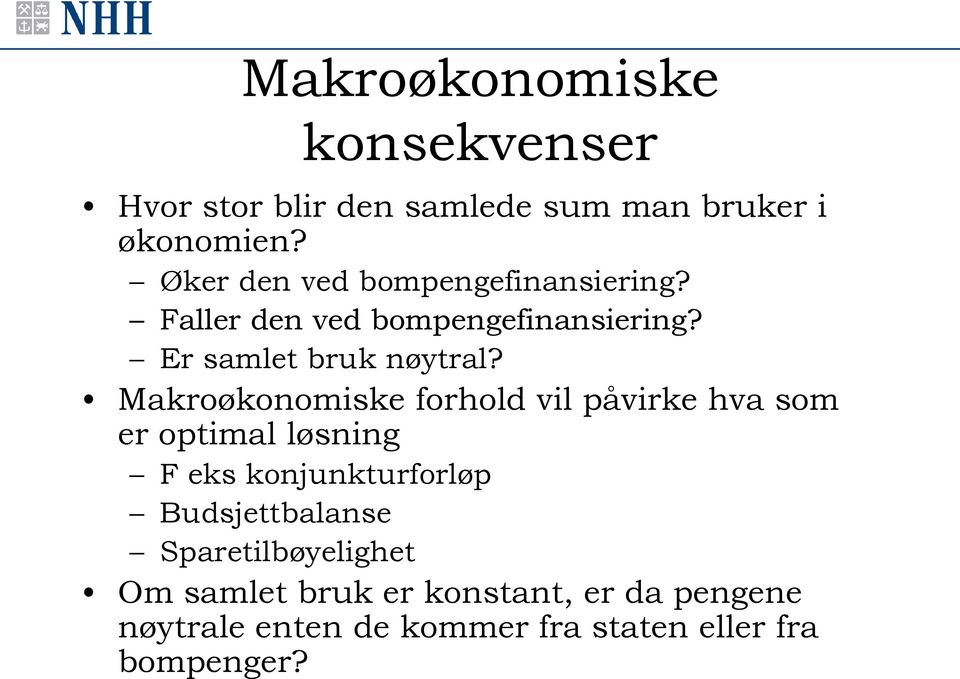 NHH

Makroøkonomiske konsekvenser

• Hvor stor blir den samlede sum man bruker i økonomien?
– Øker den ved bompengefinansiering?
– Faller den ved bompengefinansiering?
– Er samlet bruk nøytral?
• Makroøkonomiske forhold vil påvirke hva som er optimal løsning
– F eks konjunkturforløp
– Budsjettbalanse
– Sparetilbøyelighet
• Om samlet bruk er konstant, er da pengene nøytrale enten de kommer fra staten eller fra bompenger?